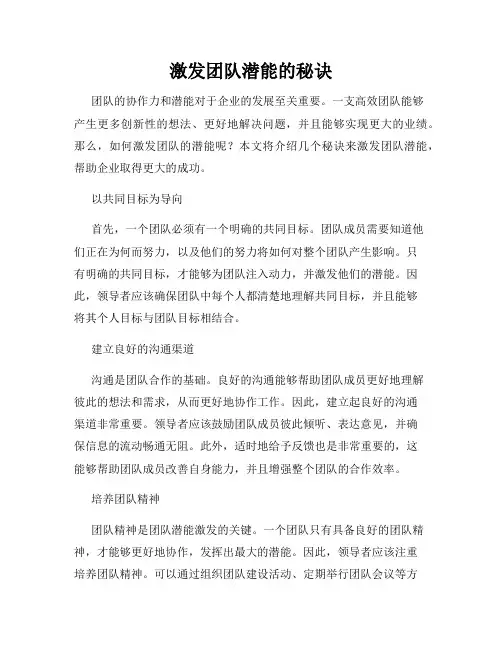 激发团队潜能的秘诀

团队的协作力和潜能对于企业的发展至关重要。一支高效团队能够产生更多创新性的想法、更好地解决问题，并且能够实现更大的业绩。那么，如何激发团队的潜能呢？本文将介绍几个秘诀来激发团队潜能，帮助企业取得更大的成功。

以共同目标为导向

首先，一个团队必须有一个明确的共同目标。团队成员需要知道他们正在为何而努力，以及他们的努力将如何对整个团队产生影响。只有明确的共同目标，才能够为团队注入动力，并激发他们的潜能。因此，领导者应该确保团队中每个人都清楚地理解共同目标，并且能够将其个人目标与团队目标相结合。

建立良好的沟通渠道

沟通是团队合作的基础。良好的沟通能够帮助团队成员更好地理解彼此的想法和需求，从而更好地协作工作。因此，建立起良好的沟通渠道非常重要。领导者应该鼓励团队成员彼此倾听、表达意见，并确保信息的流动畅通无阻。此外，适时地给予反馈也是非常重要的，这能够帮助团队成员改善自身能力，并且增强整个团队的合作效率。

培养团队精神

团队精神是团队潜能激发的关键。一个团队只有具备良好的团队精神，才能够更好地协作，发挥出最大的潜能。因此，领导者应该注重培养团队精神。可以通过组织团队建设活动、定期举行团队会议等方